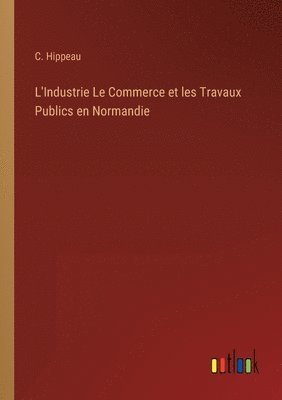 C. Hippeau

L'Industrie Le Commerce et les Travaux Publics en Normandie

outlook